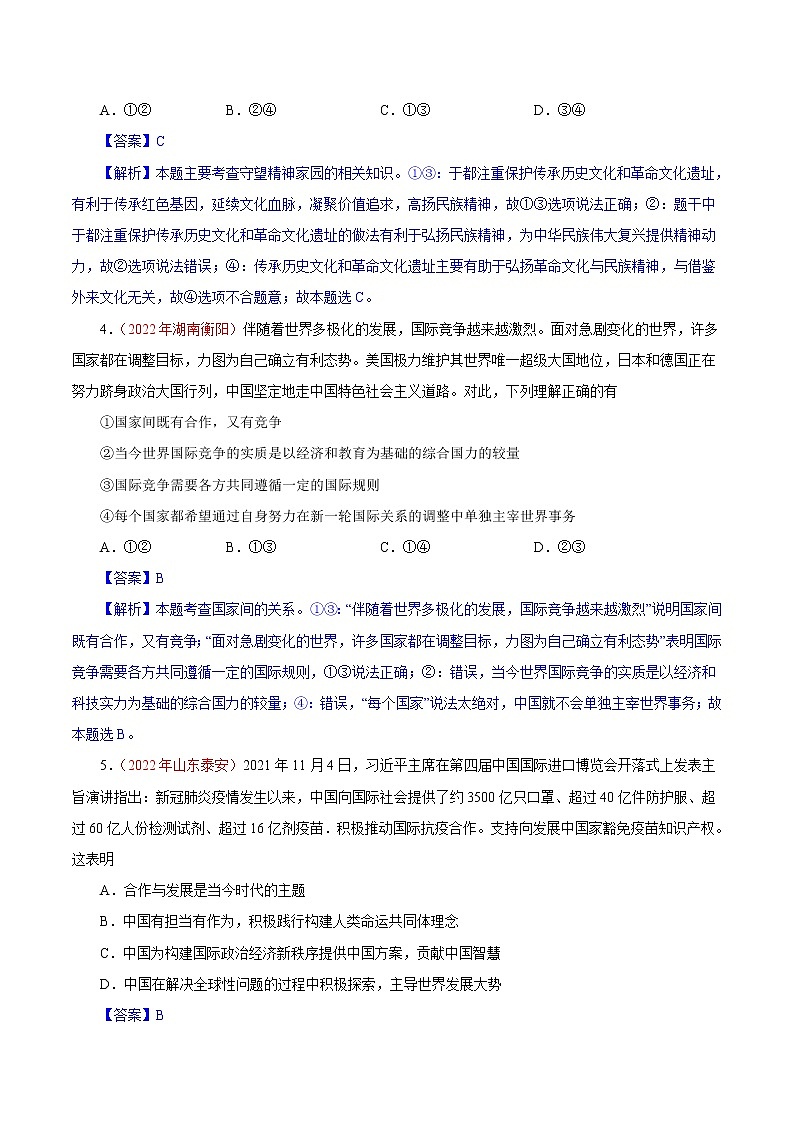 A．①②　　　　B．②④　　　　C．①③　　　　D．③④

【答案】C

【解析】本题主要考查守望精神家园的相关知识。①③：于都注重保护传承历史文化和革命文化遗址，有利于传承红色基因，延续文化血脉，凝聚价值追求，高扬民族精神，故①③选项说法正确；②：题干中于都注重保护传承历史文化和革命文化遗址的做法有利于弘扬民族精神，为中华民族伟大复兴提供精神动力，故②选项说法错误；④：传承历史文化和革命文化遗址主要有助于弘扬革命文化与民族精神，与借鉴外来文化无关，故④选项不合题意；故本题选C。

4．（2022年湖南衡阳）伴随着世界多极化的发展，国际竞争越来越激烈。面对急剧变化的世界，许多国家都在调整目标，力图为自己确立有利态势。美国极力维护其世界唯一超级大国地位，日本和德国正在努力跻身政治大国行列，中国坚定地走中国特色社会主义道路。对此，下列理解正确的有

①国家间既有合作，又有竞争

②当今世界国际竞争的实质是以经济和教育为基础的综合国力的较量

③国际竞争需要各方共同遵循一定的国际规则

④每个国家都希望通过自身努力在新一轮国际关系的调整中单独主宰世界事务

A．①②　　　　B．①③　　　　C．①④　　　　D．②③

【答案】B

【解析】本题考查国家间的关系。①③：“伴随着世界多极化的发展，国际竞争越来越激烈”说明国家间既有合作，又有竞争；“面对急剧变化的世界，许多国家都在调整目标，力图为自己确立有利态势”表明国际竞争需要各方共同遵循一定的国际规则，①③说法正确；②：错误，当今世界国际竞争的实质是以经济和科技实力为基础的综合国力的较量；④：错误，“每个国家”说法太绝对，中国就不会单独主宰世界事务；故本题选B。

5．（2022年山东泰安）2021年11月4日，习近平主席在第四届中国国际进口博览会开幕式上发表主旨演讲指出：新冠肺炎疫情发生以来，中国向国际社会提供了约3500亿只口罩、超过40亿件防护服、超过60亿人份检测试剂、超过16亿剂疫苗．积极推动国际抗疫合作。支持向发展中国家豁免疫苗知识产权。这表明

A．合作与发展是当今时代的主题

B．中国有担当有作为，积极践行构建人类命运共同体理念

C．中国为构建国际政治经济新秩序提供中国方案，贡献中国智慧

D．中国在解决全球性问题的过程中积极探索，主导世界发展大势

【答案】B